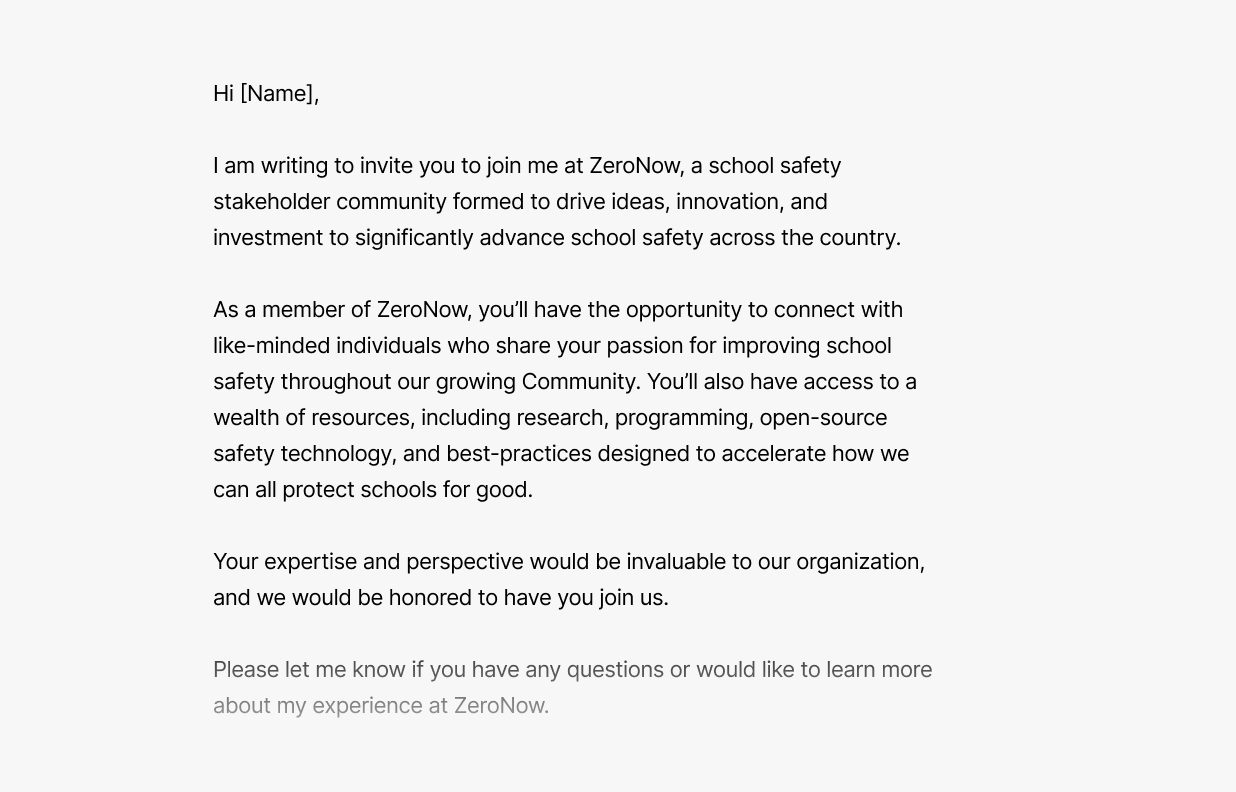 Hi [Name],

I am writing to invite you to join me at ZeroNow, a school safety stakeholder community formed to drive ideas, innovation, and investment to significantly advance school safety across the country.

As a member of ZeroNow, you'll have the opportunity to connect with like-minded individuals who share your passion for improving school safety throughout our growing Community. You'll also have access to a wealth of resources, including research, programming, open-source safety technology, and best-practices designed to accelerate how we can all protect schools for good.

Your expertise and perspective would be invaluable to our organization, and we would be honored to have you join us.

Please let me know if you have any questions or would like to learn more about my experience at ZeroNow.